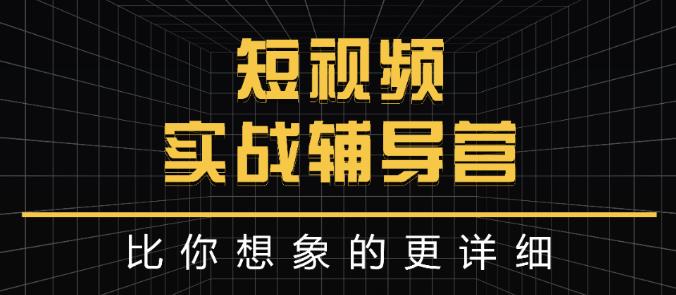 短视频
实战辅导营

比你想象的更详细